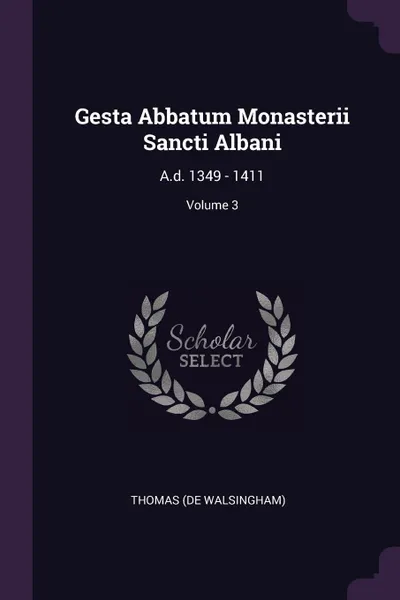 Gesta Abbatum Monasterii Sancti Albani

A.d. 1349 - 1411

Volume 3

Scholar
SELECT

THOMAS (DE WALSINGHAM)